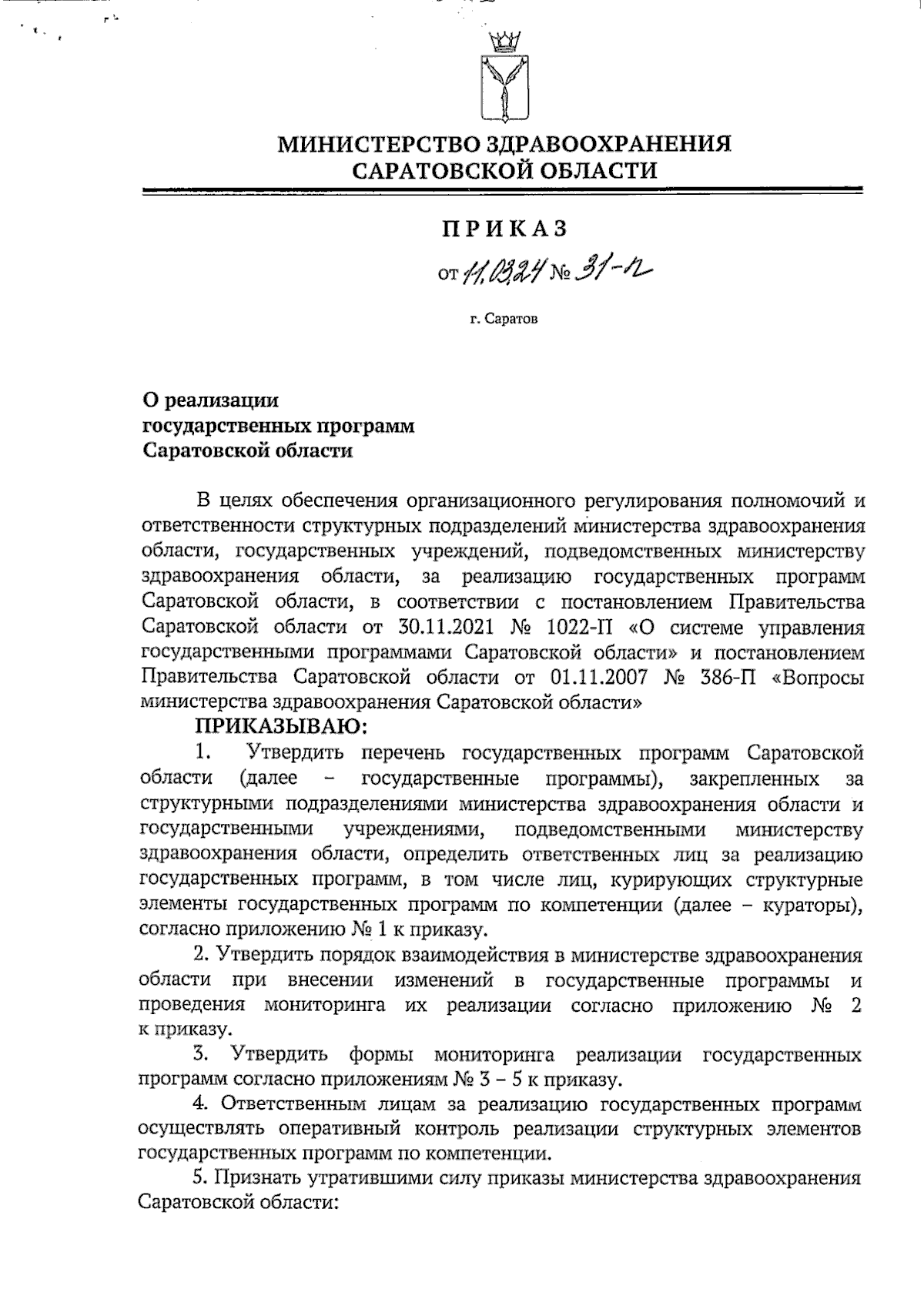 МИНИСТЕРСТВО ЗДРАВООХРАНЕНИЯ САРАТОВСКОЙ ОБЛАСТИ

ПРИКАЗ

от 11.03.24 № 31-п

г. Саратов

О реализации государственных программ Саратовской области

В целях обеспечения организационного регулирования полномочий и ответственности структурных подразделений министерства здравоохранения области, государственных учреждений, подведомственных министерству здравоохранения области, за реализацию государственных программ Саратовской области, в соответствии с постановлением Правительства Саратовской области от 30.11.2021 № 1022-П «О системе управления государственными программами Саратовской области» и постановлением Правительства Саратовской области от 01.11.2007 № 386-П «Вопросы министерства здравоохранения Саратовской области»

ПРИКАЗЫВАЮ:

1. Утвердить перечень государственных программ Саратовской области (далее – государственные программы), закрепленных за структурными подразделениями министерства здравоохранения области и государственными учреждениями, подведомственными министерству здравоохранения области, определить ответственных лиц за реализацию государственных программ, в том числе лиц, курирующих структурные элементы государственных программ по компетенции (далее – кураторы), согласно приложению № 1 к приказу.

2. Утвердить порядок взаимодействия в министерстве здравоохранения области при внесении изменений в государственные программы и проведения мониторинга их реализации согласно приложению № 2 к приказу.

3. Утвердить формы мониторинга реализации государственных программ согласно приложениям № 3 – 5 к приказу.

4. Ответственным лицам за реализацию государственных программ осуществлять оперативный контроль реализации структурных элементов государственных программ по компетенции.

5. Признать утратившими силу приказы министерства здравоохранения Саратовской области: